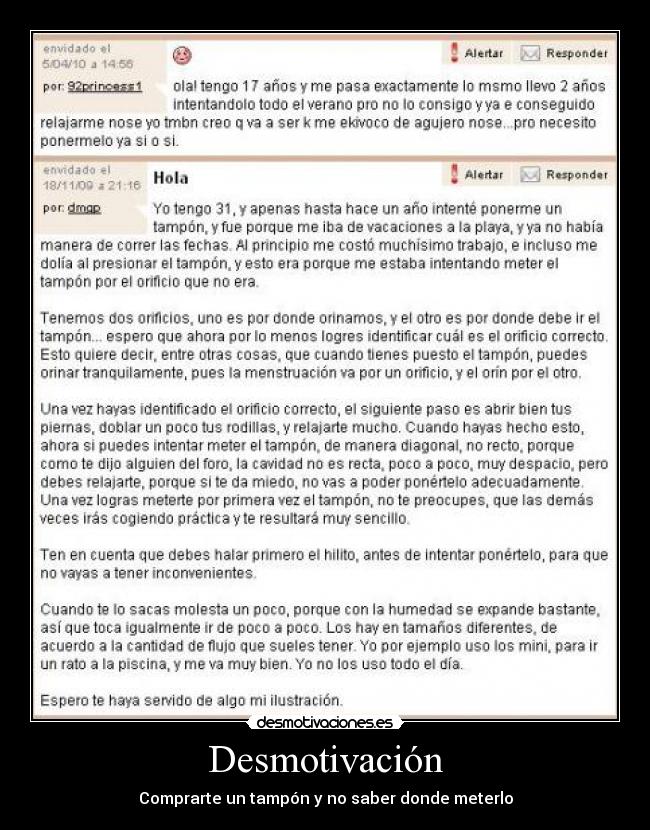 envidado el
5/04/10 a 14:56

Alertar Responder

por: 92princess1

ola! tengo 17 años y me pasa exactamente lo msmo llevo 2 años intentandolo todo el verano pro no lo consigo y ya e conseguido relajarme nose yo tmbn creo q va a ser k me ekivoco de agujero nose...pro necesito ponermelo ya si o si.

envidado el
18/11/09 a 21:16

Hola

Alertar Responder

por: dmgp

Yo tengo 31, y apenas hasta hace un año intenté ponerme un tampón, y fue porque me iba de vacaciones a la playa, y ya no había manera de correr las fechas. Al principio me costó muchísimo trabajo, e incluso me dolía al presionar el tampón, y esto era porque me estaba intentando meter el tampón por el orificio que no era.

Tenemos dos orificios, uno es por donde orinamos, y el otro es por donde debe ir el tampón... espero que ahora por lo menos logres identificar cuál es el orificio correcto. Esto quiere decir, entre otras cosas, que cuando tienes puesto el tampón, puedes orinar tranquilamente, pues la menstruación va por un orificio, y el orín por el otro.

Una vez hayas identificado el orificio correcto, el siguiente paso es abrir bien tus piernas, doblar un poco tus rodillas, y relajarte mucho. Cuando hayas hecho esto, ahora si puedes intentar meter el tampón, de manera diagonal, no recto, porque como te dijo alguien del foro, la cavidad no es recta, poco a poco, muy despacio, pero debes relajarte, porque si te da miedo, no vas a poder ponértelo adecuadamente. Una vez logras meterte por primera vez el tampón, no te preocupes, que las demás veces irás cogiendo práctica y te resultará muy sencillo.

Ten en cuenta que debes halar primero el hilito, antes de intentar ponértelo, para que no vayas a tener inconvenientes.

Cuando te lo sacas molesta un poco, porque con la humedad se expande bastante, así que toca igualmente ir de poco a poco. Los hay en tamaños diferentes, de acuerdo a la cantidad de flujo que sueles tener. Yo por ejemplo uso los mini, para ir un rato a la piscina, y me va muy bien. Yo no los uso todo el día.

Espero te haya servido de algo mi ilustración.

desmotivaciones.es

Desmotivación

Comprarte un tampón y no saber donde meterlo